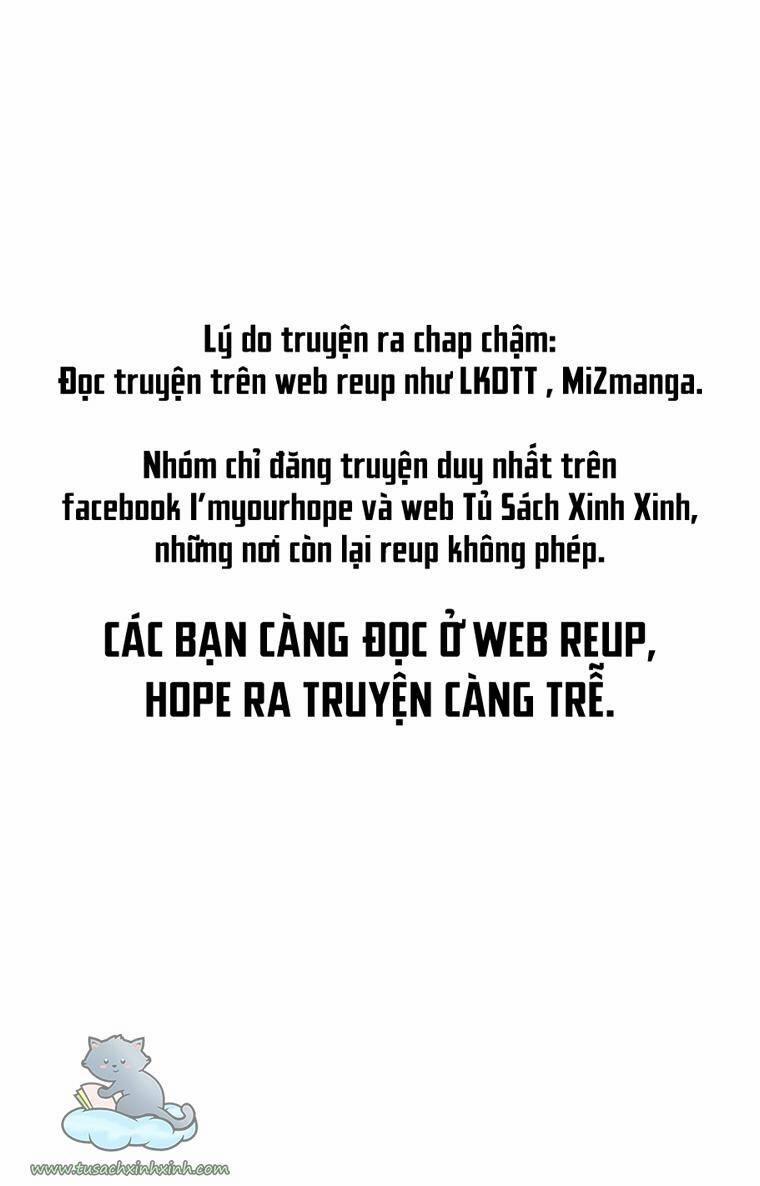 Lý do truyện ra chap chậm:
Đọc truyện trên web reup như LKDTT , MiZmanga.

Nhóm chỉ đăng truyện duy nhất trên facebook I'myourhope và web Tủ Sách Xinh Xinh, những nơi còn lại reup không phép.

CÁC BẠN CÀNG ĐỌC Ở WEB REUP, HOPE RA TRUYỆN CÀNG TRỄ.

www.tusachxinhxinh.com